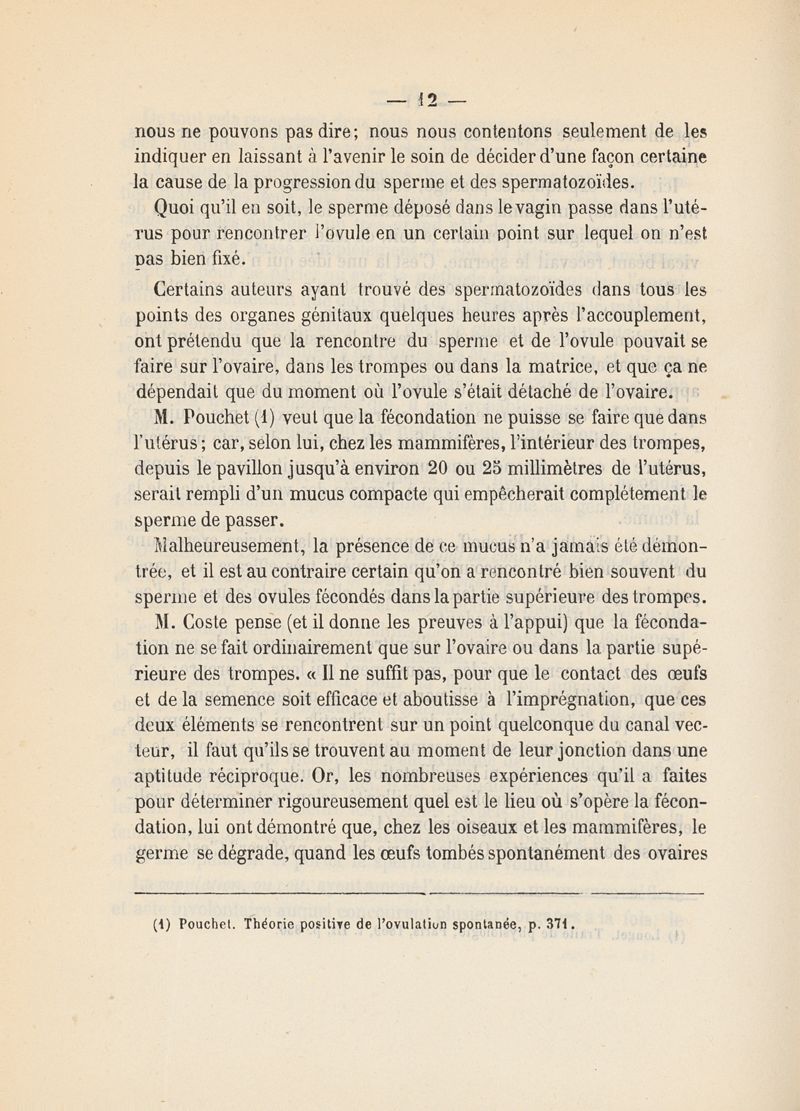 — 12 —

nous ne pouvons pas dire; nous nous contentons seulement de les indiquer en laissant à l'avenir le soin de décider d'une façon certaine la cause de la progression du sperme et des spermatozoïdes.

Quoi qu'il en soit, le sperme déposé dans le vagin passe dans l'utérus pour rencontrer l'ovule en un certain point sur lequel on n'est pas bien fixé.

Certains auteurs ayant trouvé des spermatozoïdes dans tous les points des organes génitaux quelques heures après l'accouplement, ont prétendu que la rencontre du sperme et de l'ovule pouvait se faire sur l'ovaire, dans les trompes ou dans la matrice, et que ça ne dépendait que du moment où l'ovule s'était détaché de l'ovaire.

M. Pouchet (1) veut que la fécondation ne puisse se faire que dans l'utérus; car, selon lui, chez les mammifères, l'intérieur des trompes, depuis le pavillon jusqu'à environ 20 ou 25 millimètres de l'utérus, serait rempli d'un mucus compacte qui empêcherait complétement le sperme de passer.

Malheureusement, la présence de ce mucus n'a jamais été démontrée, et il est au contraire certain qu'on a rencontré bien souvent du sperme et des ovules fécondés dans la partie supérieure des trompes.

M. Coste pense (et il donne les preuves à l'appui) que la fécondation ne se fait ordinairement que sur l'ovaire ou dans la partie supérieure des trompes. « Il ne suffit pas, pour que le contact des œufs et de la semence soit efficace et aboutisse à l'imprégnation, que ces deux éléments se rencontrent sur un point quelconque du canal vecteur, il faut qu'ils se trouvent au moment de leur jonction dans une aptitude réciproque. Or, les nombreuses expériences qu'il a faites pour déterminer rigoureusement quel est le lieu où s'opère la fécondation, lui ont démontré que, chez les oiseaux et les mammifères, le germe se dégrade, quand les œufs tombés spontanément des ovaires

(1) Pouchet. Théorie positive de l'ovulation spontanée, p. 371.